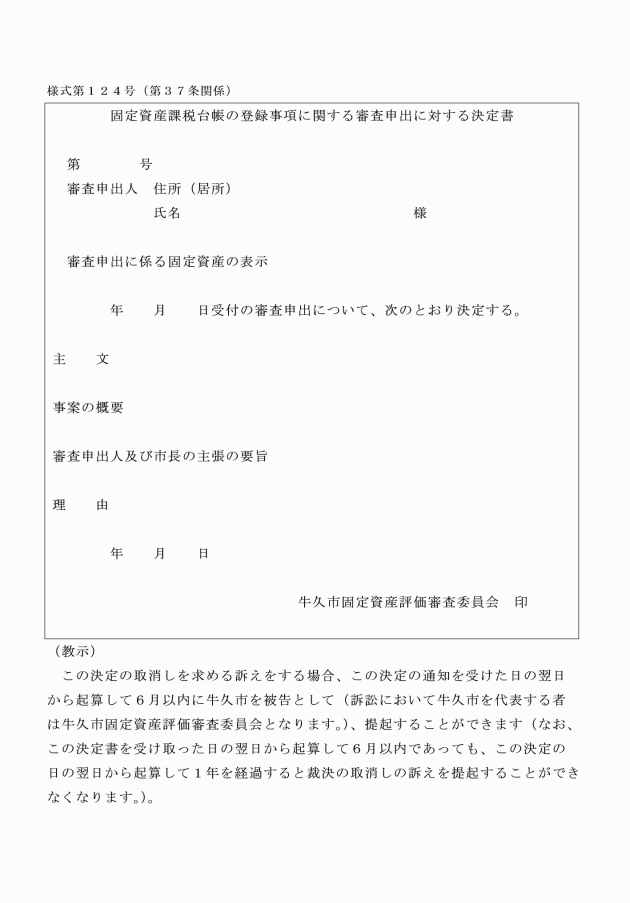 様式第１２４号（第３７条関係）

固定資産課税台帳の登録事項に関する審査申出に対する決定書

第　　　　号

審査申出人　住所（居所）

氏名　　　　　　　　　　　　　　　　様

審査申出に係る固定資産の表示

年　　月　　日受付の審査申出について、次のとおり決定する。

主　　文

事案の概要

審査申出人及び市長の主張の要旨

理　　由

年　　月　　日

牛久市固定資産評価審査委員会　印

（教示）

この決定の取消しを求める訴えをする場合、この決定の通知を受けた日の翌日から起算して６月以内に牛久市を被告として（訴訟において牛久市を代表する者は牛久市固定資産評価審査委員会となります。）、提起することができます（なお、この決定書を受け取った日の翌日から起算して６月以内であっても、この決定の日の翌日から起算して１年を経過すると裁決の取消しの訴えを提起することができなくなります。）。